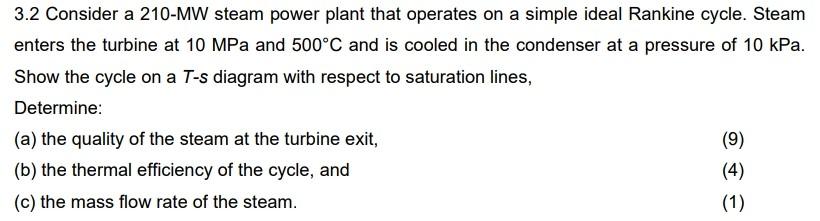 3.2 Consider a 210-MW steam power plant that operates on a simple ideal Rankine cycle. Steam enters the turbine at 10 MPa and 500°C and is cooled in the condenser at a pressure of 10 kPa. Show the cycle on a $T$-$s$ diagram with respect to saturation lines,

Determine:

(a) the quality of the steam at the turbine exit, (9)

(b) the thermal efficiency of the cycle, and (4)

(c) the mass flow rate of the steam. (1)